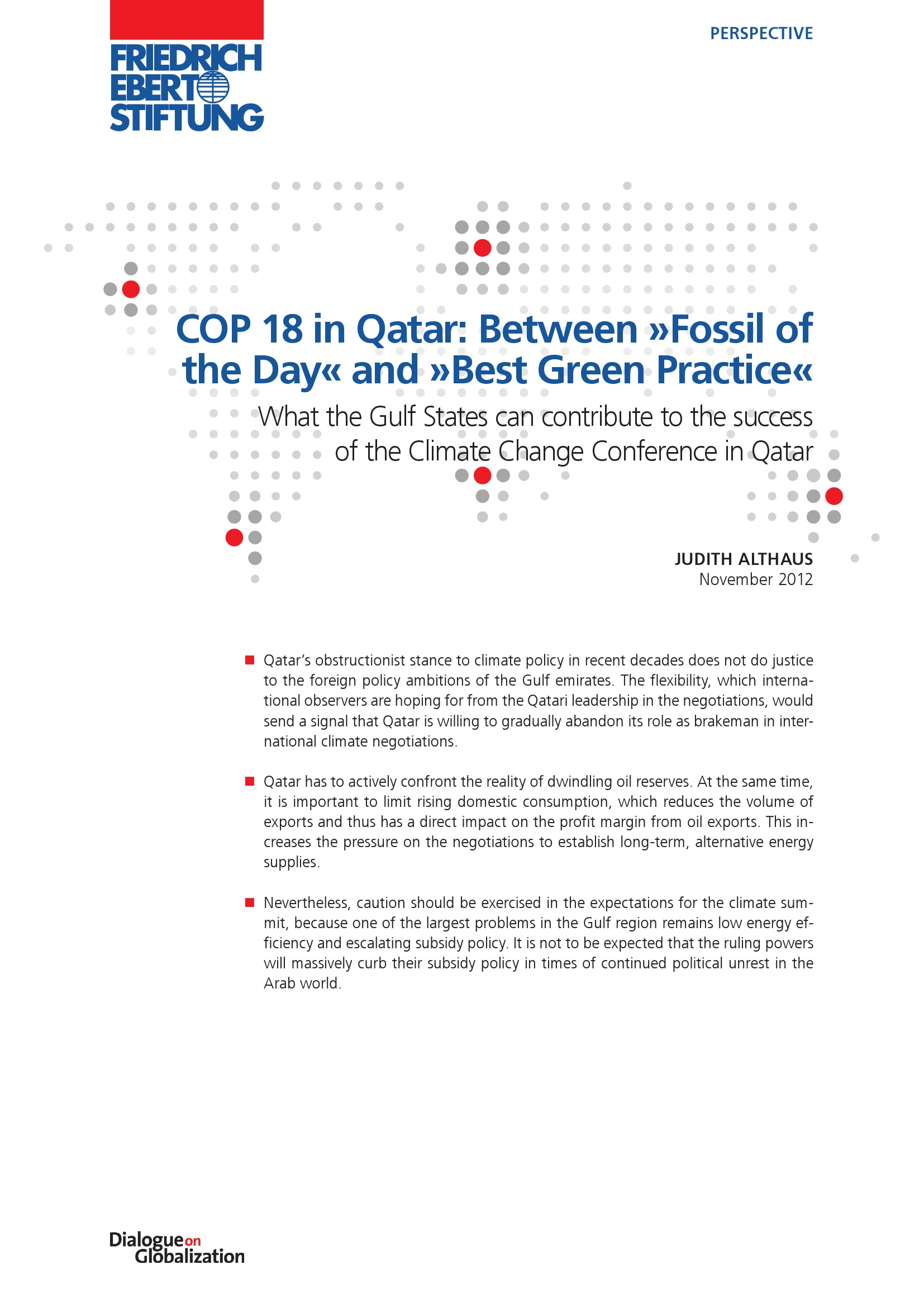 FRIEDRICH EBERT STIFTUNG

PERSPECTIVE

COP 18 in Qatar: Between »Fossil of the Day« and »Best Green Practice«

What the Gulf States can contribute to the success of the Climate Change Conference in Qatar

JUDITH ALTHAUS
November 2012

Qatar's obstructionist stance to climate policy in recent decades does not do justice to the foreign policy ambitions of the Gulf emirates. The flexibility, which international observers are hoping for from the Qatari leadership in the negotiations, would send a signal that Qatar is willing to gradually abandon its role as brakeman in international climate negotiations.

Qatar has to actively confront the reality of dwindling oil reserves. At the same time, it is important to limit rising domestic consumption, which reduces the volume of exports and thus has a direct impact on the profit margin from oil exports. This increases the pressure on the negotiations to establish long-term, alternative energy supplies.

Nevertheless, caution should be exercised in the expectations for the climate summit, because one of the largest problems in the Gulf region remains low energy efficiency and escalating subsidy policy. It is not to be expected that the ruling powers will massively curb their subsidy policy in times of continued political unrest in the Arab world.

Dialogue on Globalization